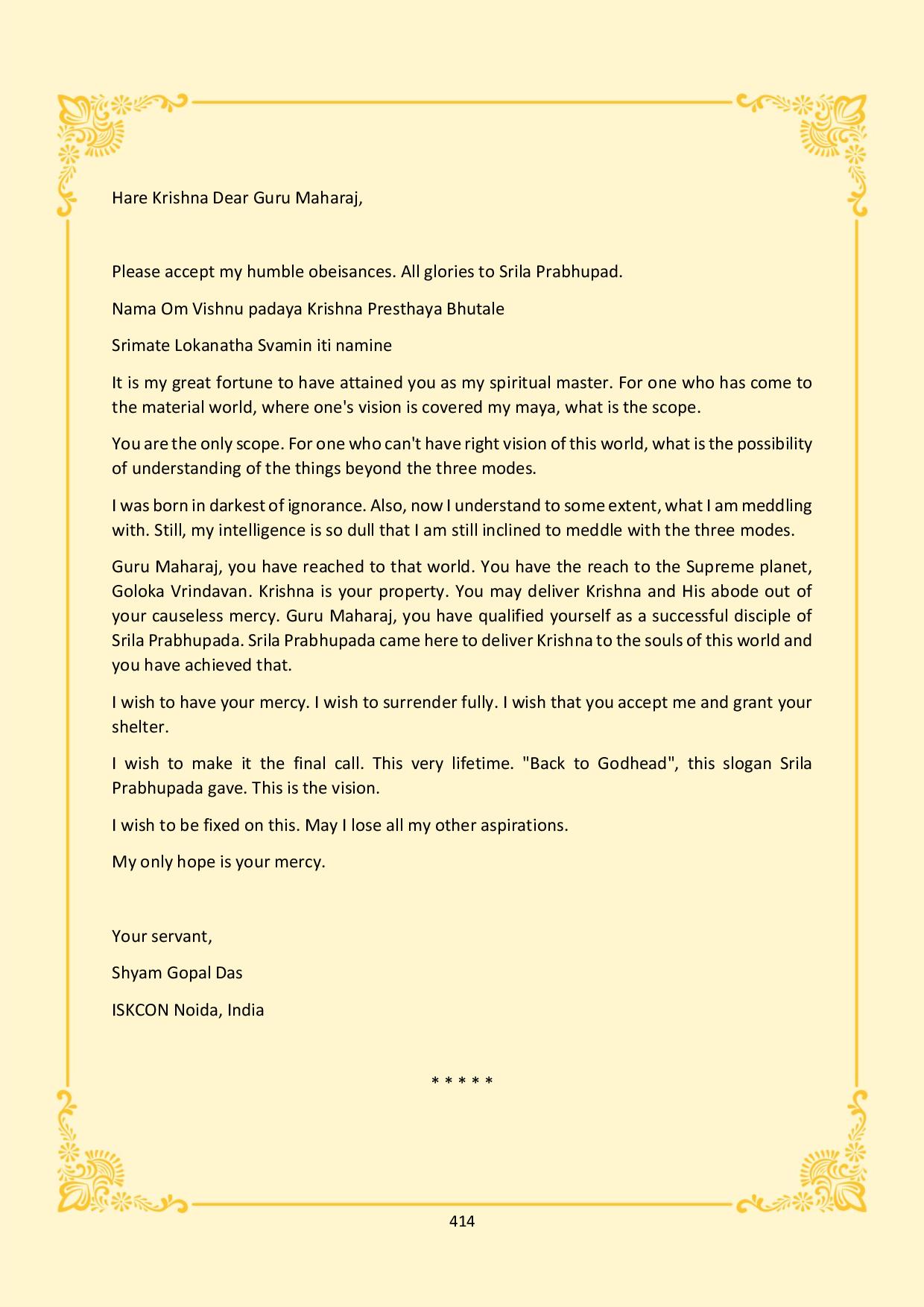 Hare Krishna Dear Guru Maharaj,

Please accept my humble obeisances. All glories to Srila Prabhupad.

Nama Om Vishnu padaya Krishna Presthaya Bhutale

Srimate Lokanatha Svamin iti namine

It is my great fortune to have attained you as my spiritual master. For one who has come to the material world, where one's vision is covered my maya, what is the scope.

You are the only scope. For one who can't have right vision of this world, what is the possibility of understanding of the things beyond the three modes.

I was born in darkest of ignorance. Also, now I understand to some extent, what I am meddling with. Still, my intelligence is so dull that I am still inclined to meddle with the three modes.

Guru Maharaj, you have reached to that world. You have the reach to the Supreme planet, Goloka Vrindavan. Krishna is your property. You may deliver Krishna and His abode out of your causeless mercy. Guru Maharaj, you have qualified yourself as a successful disciple of Srila Prabhupada. Srila Prabhupada came here to deliver Krishna to the souls of this world and you have achieved that.

I wish to have your mercy. I wish to surrender fully. I wish that you accept me and grant your shelter.

I wish to make it the final call. This very lifetime. "Back to Godhead", this slogan Srila Prabhupada gave. This is the vision.

I wish to be fixed on this. May I lose all my other aspirations.

My only hope is your mercy.

Your servant,

Shyam Gopal Das

ISKCON Noida, India

* * * * *

414